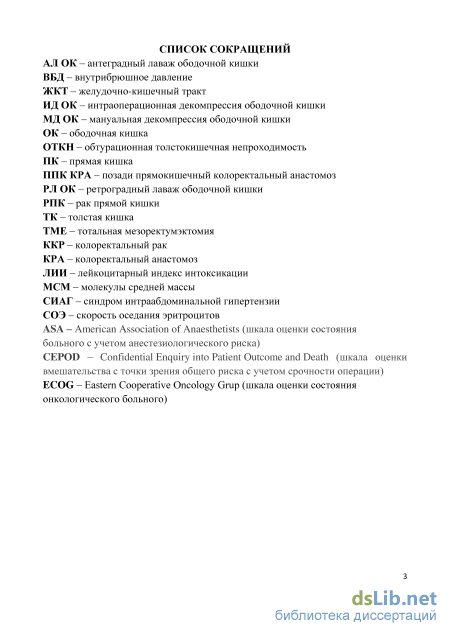 СПИСОК СОКРАЩЕНИЙ

АЛ ОК – антеградный лаваж ободочной кишки
ВБД – внутрибрюшное давление
ЖКТ – желудочно-кишечный тракт
ИД ОК – интраоперационная декомпрессия ободочной кишки
МД ОК – мануальная декомпрессия ободочной кишки
ОК – ободочная кишка
ОТКН – обтурационная толстокишечная непроходимость
ПК – прямая кишка
ППК КРА – позади прямокишечный колоректальный анастомоз
РЛ ОК – ретроградный лаваж ободочной кишки
РПК – рак прямой кишки
ТК – толстая кишка
ТМЕ – тотальная мезоректумэктомия
ККР – колоректальный рак
КРА – колоректальный анастомоз
ЛИИ – лейкоцитарный индекс интоксикации
МСМ – молекулы средней массы
СИАГ – синдром интраабдоминальной гипертензии
СОЭ – скорость оседания эритроцитов
ASA – American Association of Anaesthetists (шкала оценки состояния больного с учетом анестезиологического риска)
CEPOD – Confidential Enquiry into Patient Outcome and Death (шкала оценки вмешательства с точки зрения общего риска с учетом срочности операции)
ECOG – Eastern Cooperative Oncology Grup (шкала оценки состояния онкологического больного)

3

dsLib.net
библиотека диссертаций